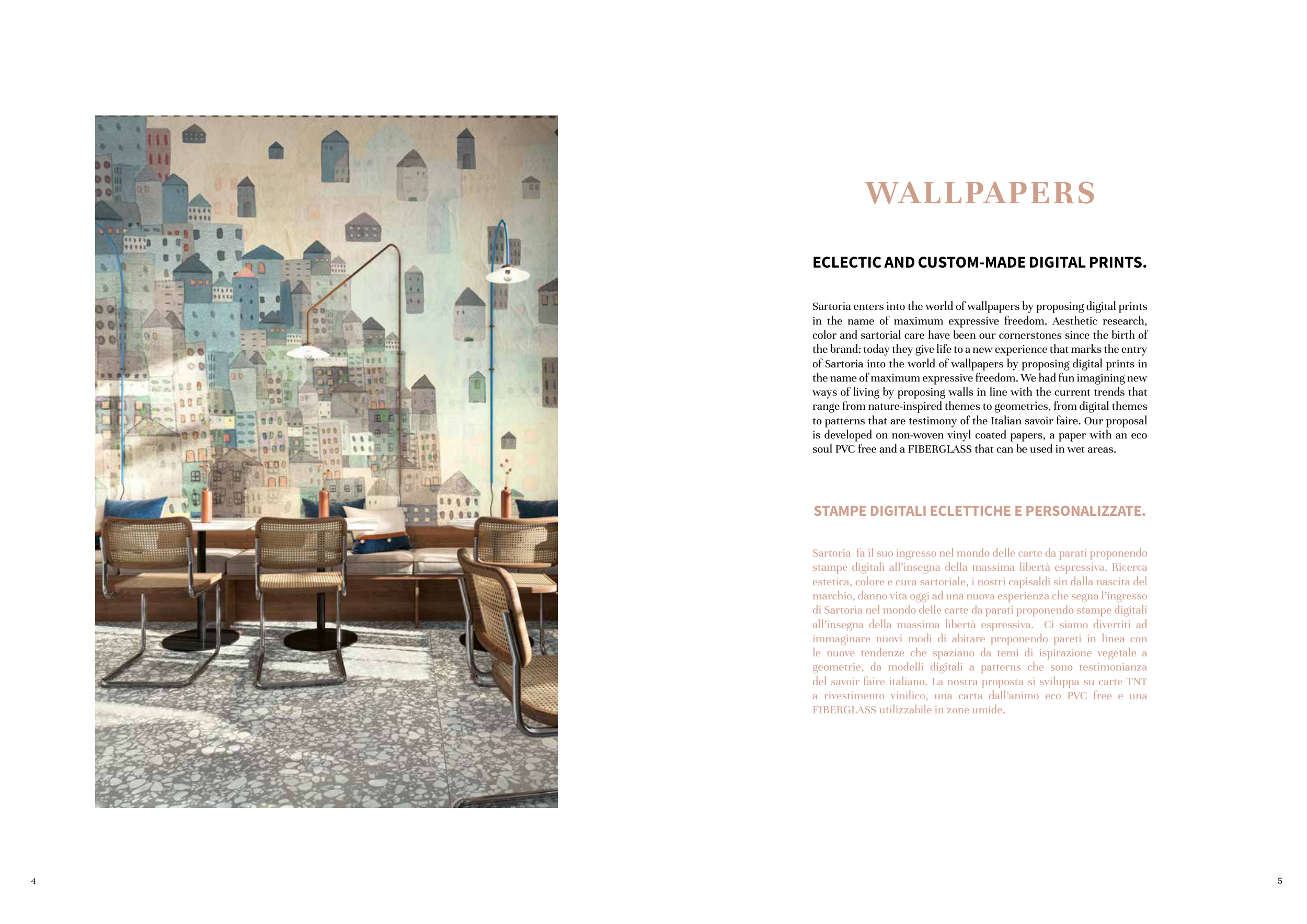 WALLPAPERS

ECLECTIC AND CUSTOM-MADE DIGITAL PRINTS.

Sartoria enters into the world of wallpapers by proposing digital prints in the name of maximum expressive freedom. Aesthetic research, color and sartorial care have been our cornerstones since the birth of the brand: today they give life to a new experience that marks the entry of Sartoria into the world of wallpapers by proposing digital prints in the name of maximum expressive freedom. We had fun imagining new ways of living by proposing walls in line with the current trends that range from nature-inspired themes to geometries, from digital themes to patterns that are testimony of the Italian savoir faire. Our proposal is developed on non-woven vinyl coated papers, a paper with an eco soul PVC free and a FIBERGLASS that can be used in wet areas.

STAMPE DIGITALI ECLETTICHE E PERSONALIZZATE.

Sartoria fa il suo ingresso nel mondo delle carte da parati proponendo stampe digitali all'insegna della massima libertà espressiva. Ricerca estetica, colore e cura sartoriale, i nostri capisaldi sin dalla nascita del marchio, danno vita oggi ad una nuova esperienza che segna l'ingresso di Sartoria nel mondo delle carte da parati proponendo stampe digitali all'insegna della massima libertà espressiva. Ci siamo divertiti ad immaginare nuovi modi di abitare proponendo pareti in linea con le nuove tendenze che spaziano da temi di ispirazione vegetale a geometrie, da modelli digitali a patterns che sono testimonianza del savoir faire italiano. La nostra proposta si sviluppa su carte TNT a rivestimento vinilico, una carta dall'animo eco PVC free e una FIBERGLASS utilizzabile in zone umide.

4

5